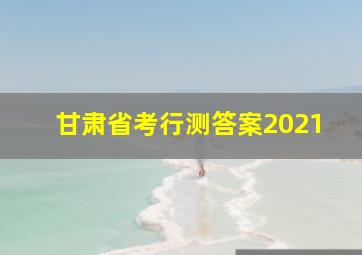 甘肃省考行测答案2021